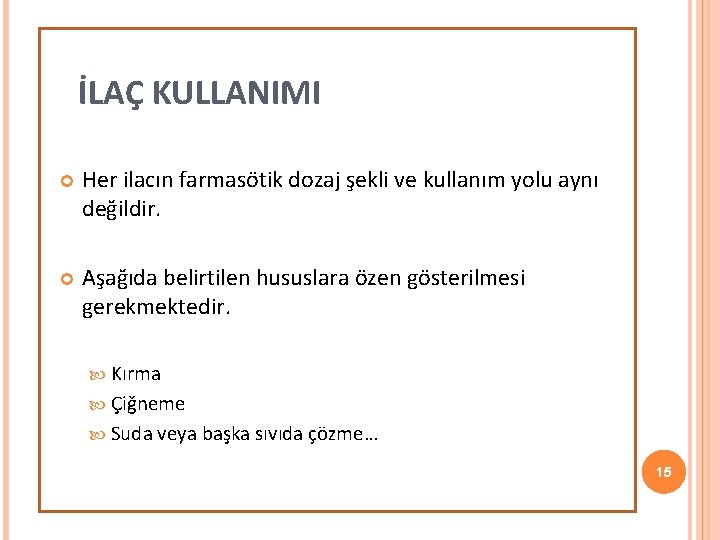 İLAÇ KULLANIMI

Her ilacın farmasötik dozaj şekli ve kullanım yolu aynı değildir.

Aşağıda belirtilen hususlara özen gösterilmesi gerekmektedir.

Kırma
Çiğneme
Suda veya başka sıvıda çözme…

15